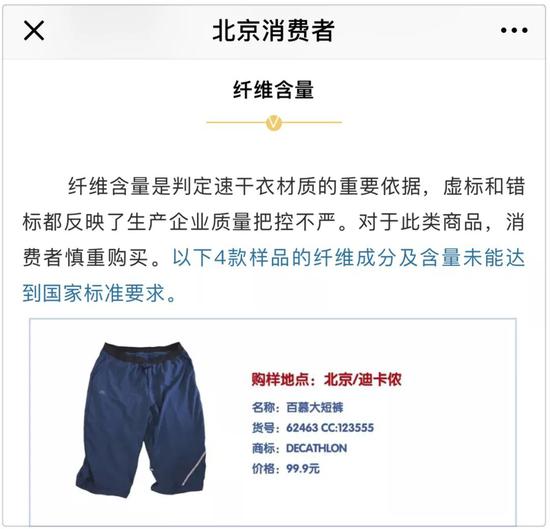 北京消费者

纤维含量

纤维含量是判定速干衣材质的重要依据，虚标和错标都反映了生产企业质量把控不严。对于此类商品，消费者慎重购买。以下4款样品的纤维成分及含量未能达到国家标准要求。

购样地点：北京/迪卡侬
名称：百慕大短裤
货号：62463 CC:123555
商标：DECATHLON
价格：99.9元